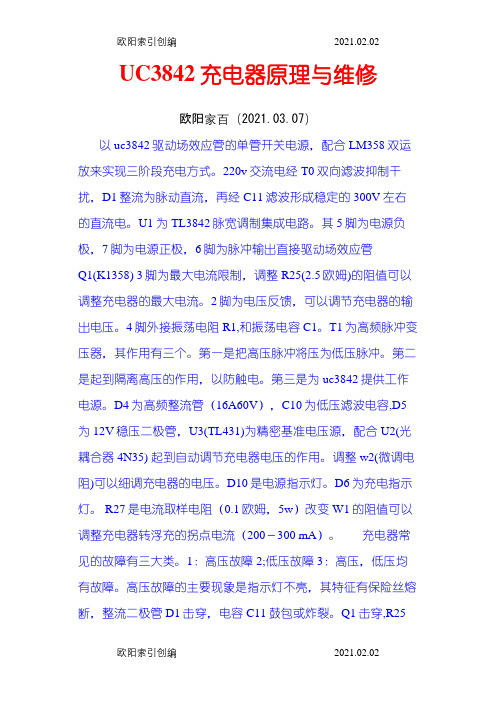 欧阳索引创编 2021.02.02

UC3842 充电器原理与维修

欧阳家百（2021.03.07）

以 uc3842 驱动场效应管的单管开关电源，配合 LM358 双运放来实现三阶段充电方式。220v 交流电经 T0 双向滤波抑制干扰，D1 整流为脉动直流，再经 C11 滤波形成稳定的 300V 左右的直流电。U1 为 TL3842 脉宽调制集成电路。其 5 脚为电源负极，7 脚为电源正极，6 脚为脉冲输出直接驱动场效应管 Q1(K1358) 3 脚为最大电流限制，调整 R25(2.5 欧姆)的阻值可以调整充电器的最大电流。2 脚为电压反馈，可以调节充电器的输出电压。4 脚外接振荡电阻 R1,和振荡电容 C1。T1 为高频脉冲变压器，其作用有三个。第一是把高压脉冲将压为低压脉冲。第二是起到隔离高压的作用，以防触电。第三是为 uc3842 提供工作电源。D4 为高频整流管（16A60V），C10 为低压滤波电容,D5 为 12V 稳压二极管，U3(TL431)为精密基准电压源，配合 U2(光耦合器 4N35) 起到自动调节充电器电压的作用。调整 w2(微调电阻)可以细调充电器的电压。D10 是电源指示灯。D6 为充电指示灯。 R27 是电流取样电阻（0.1 欧姆，5w）改变 W1 的阻值可以调整充电器转浮充的拐点电流（200－300 mA）。 充电器常见的故障有三大类。1：高压故障 2;低压故障 3：高压，低压均有故障。高压故障的主要现象是指示灯不亮，其特征有保险丝熔断，整流二极管 D1 击穿，电容 C11 鼓包或炸裂。Q1 击穿,R25

欧阳索引创编 2021.02.02